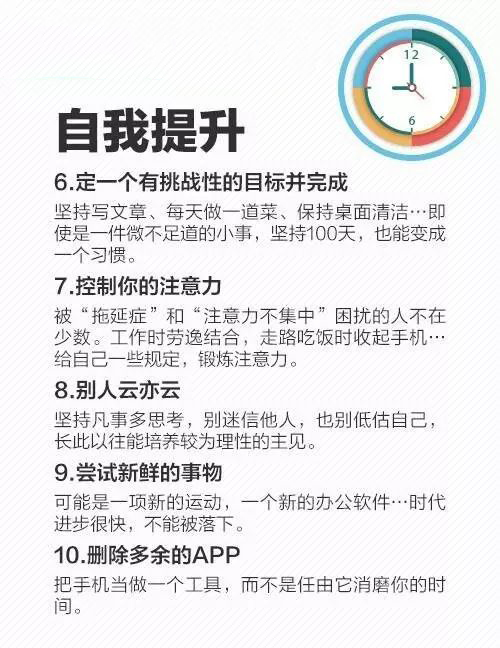 12

6

自我提升

6.定一个有挑战性的目标并完成

坚持写文章、每天做一道菜、保持桌面清洁…即使是一件微不足道的小事，坚持100天，也能变成一个习惯。

7.控制你的注意力

被“拖延症”和“注意力不集中”困扰的人不在少数。工作时劳逸结合，走路吃饭时收起手机…给自己一些规定，锻炼注意力。

8.别人云亦云

坚持凡事多思考，别迷信他人，也别低估自己，长此以往能培养较为理性的主见。

9.尝试新鲜的事物

可能是一项新的运动，一个新的办公软件…时代进步很快，不能被落下。

10.删除多余的APP

把手机当做一个工具，而不是任由它消磨你的时间。